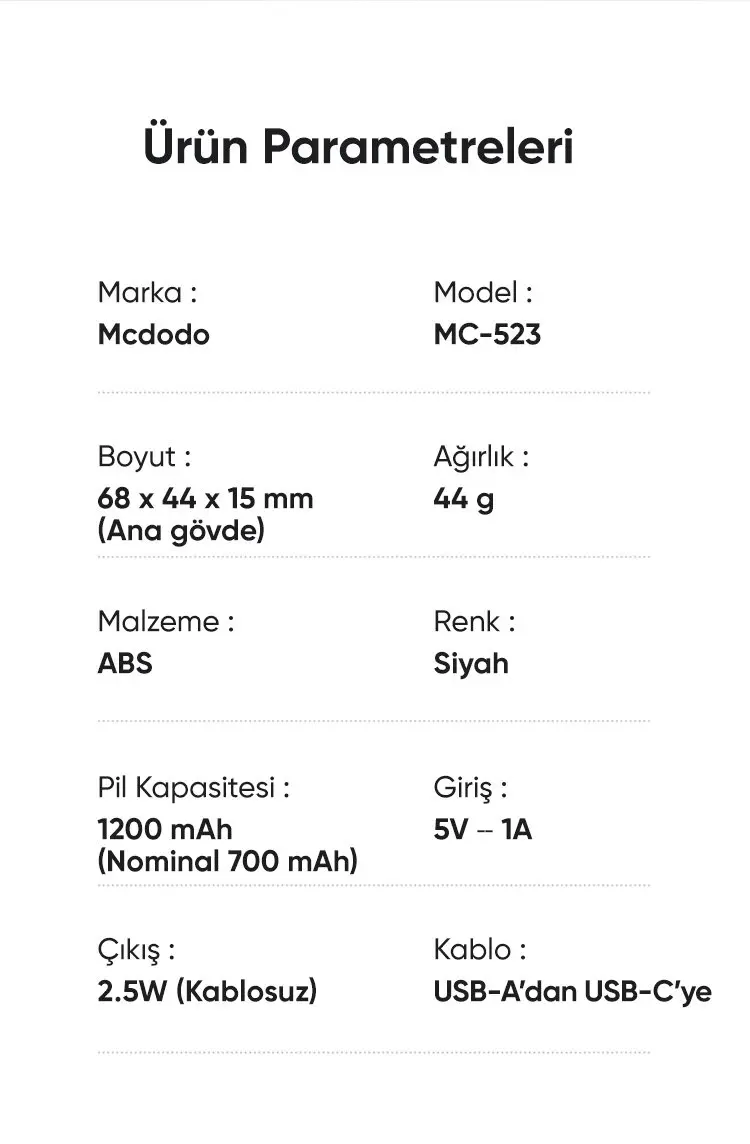 Ürün Parametreleri

Marka :
Mcdodo

Model :
MC-523

Boyut :
68 x 44 x 15 mm
(Ana gövde)

Ağırlık :
44 g

Malzeme :
ABS

Renk :
Siyah

Pil Kapasitesi :
1200 mAh
(Nominal 700 mAh)

Giriş :
5V ⎓ 1A

Çıkış :
2.5W (Kablosuz)

Kablo :
USB-A'dan USB-C'ye